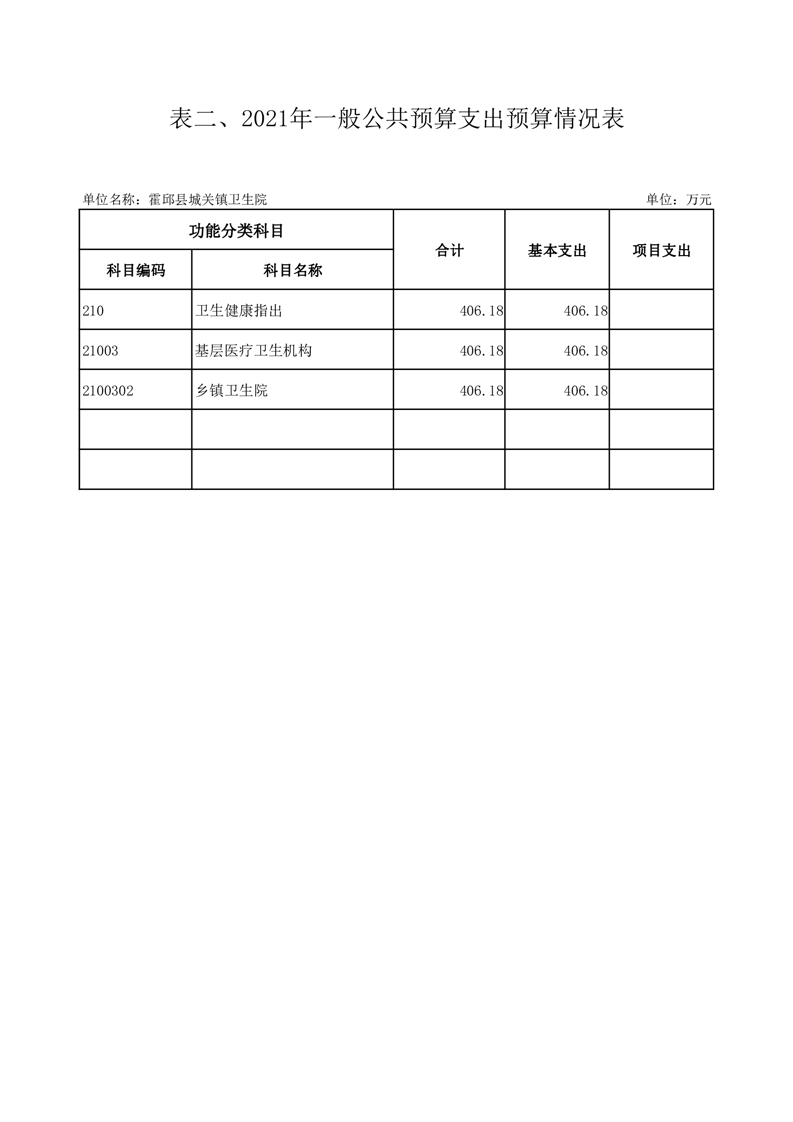 表二、2021年一般公共预算支出预算情况表

单位名称：霍邱县城关镇卫生院

单位：万元

| 功能分类科目 | | 合计 | 基本支出 | 项目支出 |
|---|---|---|---|---|
| 科目编码 | 科目名称 | | | |
| 210 | 卫生健康指出 | 406.18 | 406.18 | |
| 21003 | 基层医疗卫生机构 | 406.18 | 406.18 | |
| 2100302 | 乡镇卫生院 | 406.18 | 406.18 | |
| | | | | |
| | | | | |